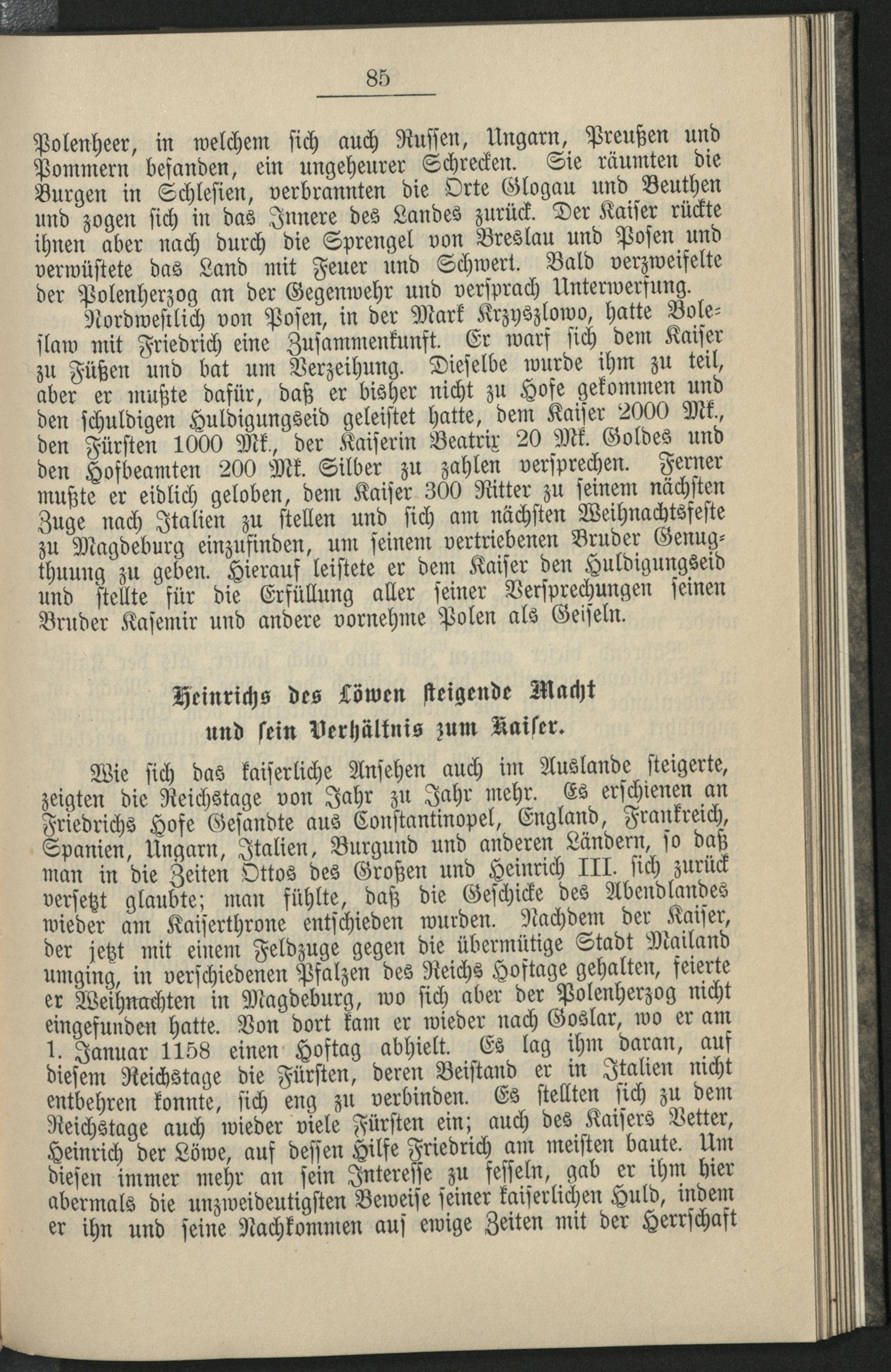 85

Polenheer, in welchem sich auch Russen, Ungarn, Preußen und Pommern befanden, ein ungeheurer Schrecken. Sie räumten die Burgen in Schlesien, verbrannten die Orte Glogau und Beuthen und zogen sich in das Innere des Landes zurück. Der Kaiser rückte ihnen aber nach durch die Sprengel von Breslau und Posen und verwüstete das Land mit Feuer und Schwert. Bald verzweifelte der Polenherzog an der Gegenwehr und versprach Unterwerfung.

Nordwestlich von Posen, in der Mark Krzyszlowo, hatte Boleslaw mit Friedrich eine Zusammenkunft. Er warf sich dem Kaiser zu Füßen und bat um Verzeihung. Dieselbe wurde ihm zu teil, aber er mußte dafür, daß er bisher nicht zu Hofe gekommen und den schuldigen Huldigungseid geleistet hatte, dem Kaiser 2000 Mk., den Fürsten 1000 Mk., der Kaiserin Beatrix 20 Mk. Goldes und den Hofbeamten 200 Mk. Silber zu zahlen versprechen. Ferner mußte er eidlich geloben, dem Kaiser 300 Ritter zu seinem nächsten Zuge nach Italien zu stellen und sich am nächsten Weihnachtsfeste zu Magdeburg einzufinden, um seinem vertriebenen Bruder Genugthuung zu geben. Hierauf leistete er dem Kaiser den Huldigungseid und stellte für die Erfüllung aller seiner Versprechungen seinen Bruder Kasemir und andere vornehme Polen als Geiseln.

Heinrichs des Löwen steigende Macht
und sein Verhältnis zum Kaiser.

Wie sich das kaiserliche Ansehen auch im Auslande steigerte, zeigten die Reichstage von Jahr zu Jahr mehr. Es erschienen an Friedrichs Hofe Gesandte aus Constantinopel, England, Frankreich, Spanien, Ungarn, Italien, Burgund und anderen Ländern, so daß man in die Zeiten Ottos des Großen und Heinrich III. sich zurück versetzt glaubte; man fühlte, daß die Geschicke des Abendlandes wieder am Kaiserthrone entschieden wurden. Nachdem der Kaiser, der jetzt mit einem Feldzuge gegen die übermütige Stadt Mailand umging, in verschiedenen Pfalzen des Reichs Hoftage gehalten, feierte er Weihnachten in Magdeburg, wo sich aber der Polenherzog nicht eingefunden hatte. Von dort kam er wieder nach Goslar, wo er am 1. Januar 1158 einen Hoftag abhielt. Es lag ihm daran, auf diesem Reichstage die Fürsten, deren Beistand er in Italien nicht entbehren konnte, sich eng zu verbinden. Es stellten sich zu dem Reichstage auch wieder viele Fürsten ein; auch des Kaisers Vetter, Heinrich der Löwe, auf dessen Hilfe Friedrich am meisten baute. Um diesen immer mehr an sein Interesse zu fesseln, gab er ihm hier abermals die unzweideutigsten Beweise seiner kaiserlichen Huld, indem er ihn und seine Nachkommen auf ewige Zeiten mit der Herrschaft